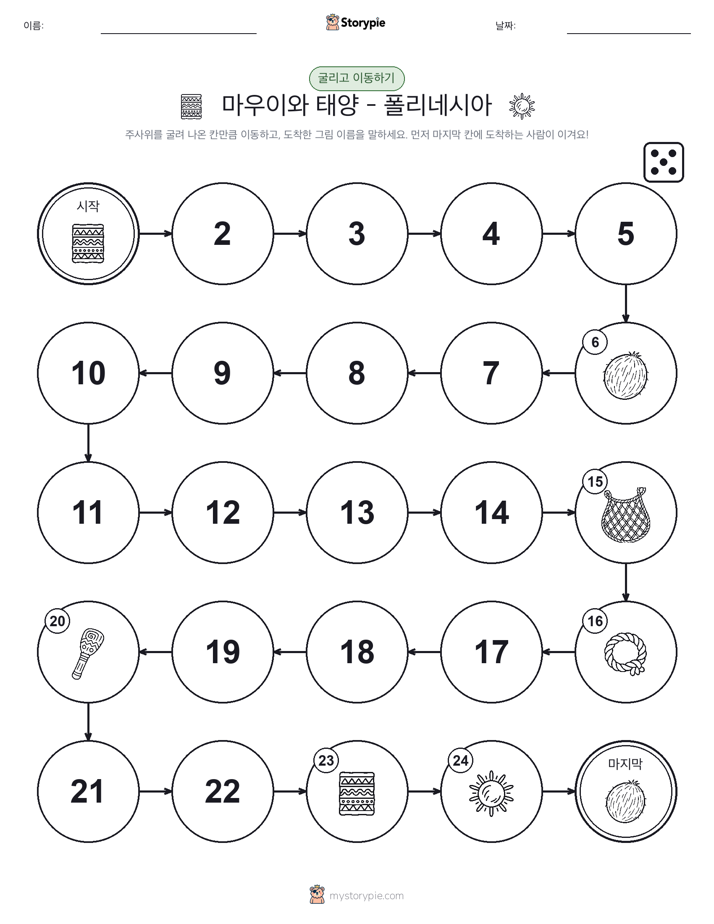 이름:

Storypie

날짜:

굴리고 이동하기

마우이와 태양 - 폴리네시아

주사위를 굴려 나온 칸만큼 이동하고, 도착한 그림 이름을 말하세요. 먼저 마지막 칸에 도착하는 사람이 이겨요!

시작

2

3

4

5

6

7

8

9

10

11

12

13

14

15

16

17

18

19

20

21

22

23

24

마지막

mystorypie.com